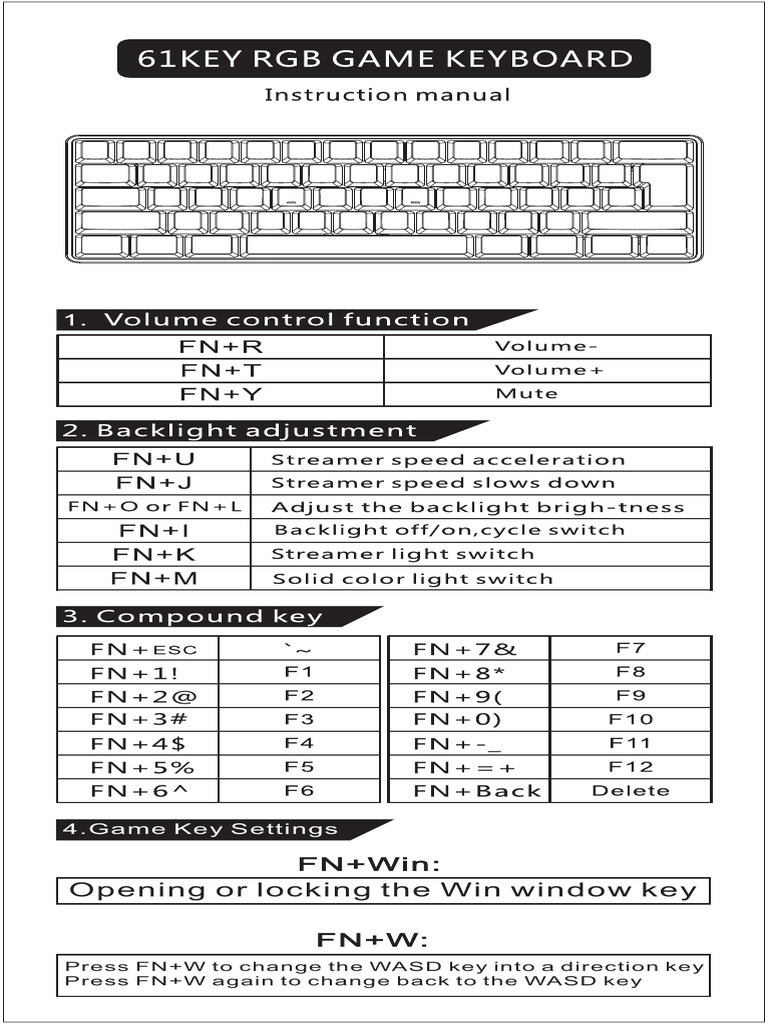 61KEY RGB GAME KEYBOARD

Instruction manual

1. Volume control function

| FN+R | Volume- |
|---|---|
| FN+T | Volume+ |
| FN+Y | Mute |

2. Backlight adjustment

| FN+U | Streamer speed acceleration |
|---|---|
| FN+J | Streamer speed slows down |
| FN+O or FN+L | Adjust the backlight brigh-tness |
| FN+I | Backlight off/on,cycle switch |
| FN+K | Streamer light switch |
| FN+M | Solid color light switch |

3. Compound key

| FN+ESC | `~ |
|---|---|
| FN+1! | F1 |
| FN+2@ | F2 |
| FN+3# | F3 |
| FN+4$ | F4 |
| FN+5% | F5 |
| FN+6^ | F6 |

| FN+7& | F7 |
|---|---|
| FN+8* | F8 |
| FN+9( | F9 |
| FN+0) | F10 |
| FN+-_ | F11 |
| FN+=+ | F12 |
| FN+Back | Delete |

4.Game Key Settings

FN+Win:

Opening or locking the Win window key

FN+W:

Press FN+W to change the WASD key into a direction key
Press FN+W again to change back to the WASD key